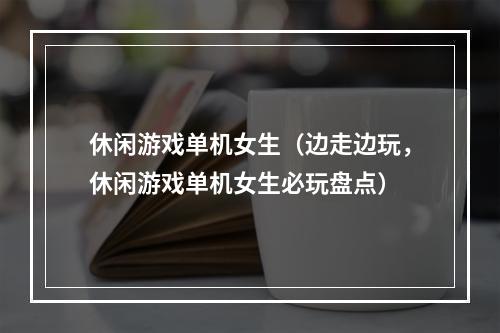 休闲游戏单机女生（边走边玩，休闲游戏单机女生必玩盘点）